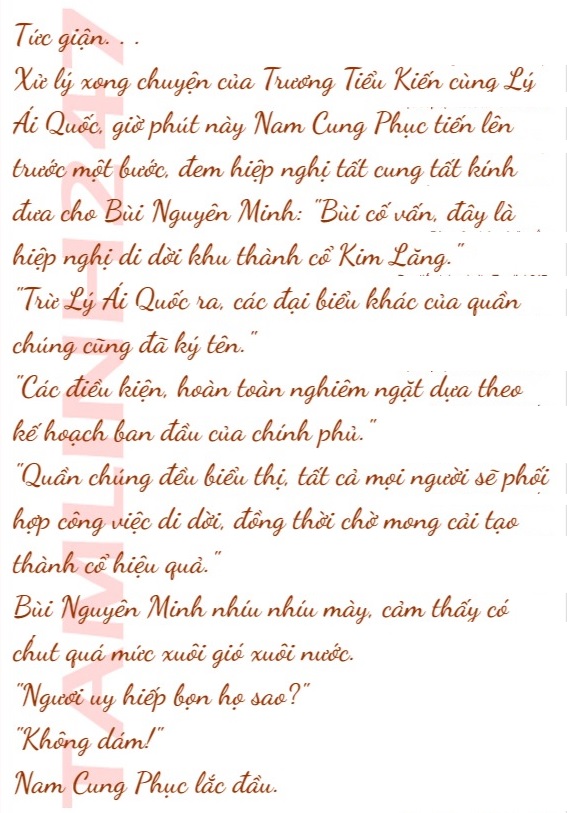 Tức giận. . .

Xử lý xong chuyện của Trương Tiểu Kiến cùng Lý Ái Quốc, giờ phút này Nam Cung Phục tiến lên trước một bước, đem hiệp nghị tất cung tất kính đưa cho Bùi Nguyên Minh: "Bùi cố vấn, đây là hiệp nghị di dời khu thành cổ Kim Lăng."

"Trừ Lý Ái Quốc ra, các đại biểu khác của quần chúng cũng đã ký tên."

"Các điều kiện, hoàn toàn nghiêm ngặt dựa theo kế hoạch ban đầu của chính phủ."

"Quần chúng đều biểu thị, tất cả mọi người sẽ phối hợp công việc di dời, đồng thời chờ mong cải tạo thành cổ hiệu quả."

Bùi Nguyên Minh nhíu nhíu mày, cảm thấy có chút quá mức xuôi gió xuôi nước.

"Ngươi uy hiếp bọn họ sao?"

"Không dám!"

Nam Cung Phục lắc đầu.

TAMLINH247